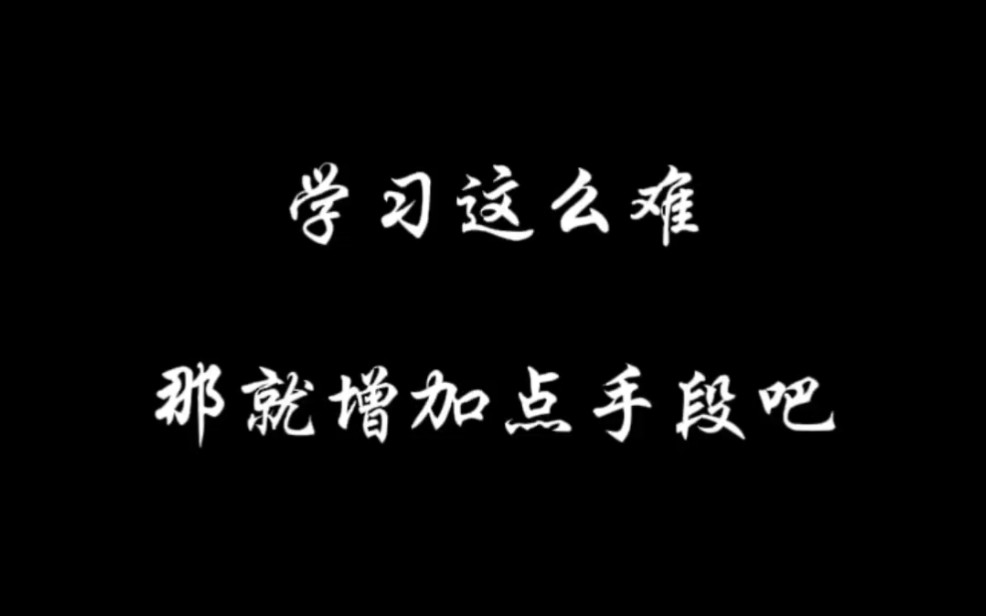 学习这么难

那就增加点手段吧